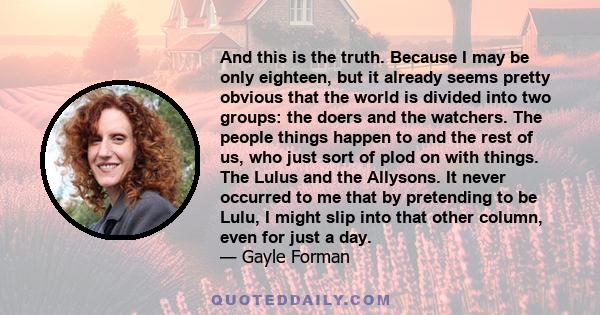 And this is the truth. Because I may be only eighteen, but it already seems pretty obvious that the world is divided into two groups: the doers and the watchers. The people things happen to and the rest of us, who just sort of plod on with things. The Lulus and the Allysons. It never occurred to me that by pretending to be Lulu, I might slip into that other column, even for just a day.
— Gayle Forman

QUOTEDDAILY.COM